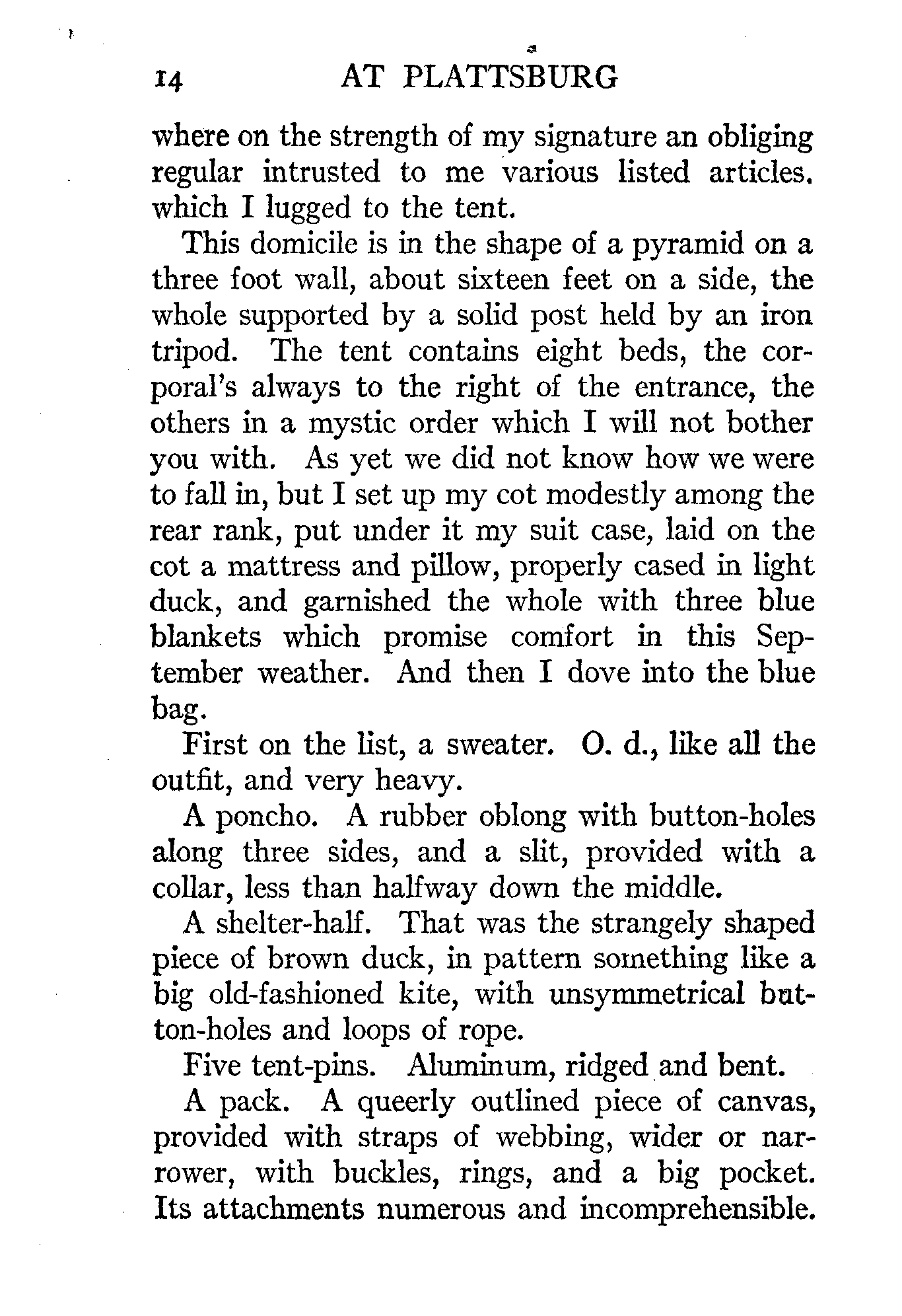 14 AT PLATTSBURG

where on the strength of my signature an obliging regular intrusted to me various listed articles. which I lugged to the tent.

This domicile is in the shape of a pyramid on a three foot wall, about sixteen feet on a side, the whole supported by a solid post held by an iron tripod. The tent contains eight beds, the corporal's always to the right of the entrance, the others in a mystic order which I will not bother you with. As yet we did not know how we were to fall in, but I set up my cot modestly among the rear rank, put under it my suit case, laid on the cot a mattress and pillow, properly cased in light duck, and garnished the whole with three blue blankets which promise comfort in this September weather. And then I dove into the blue bag.

First on the list, a sweater. O. d., like all the outfit, and very heavy.

A poncho. A rubber oblong with button-holes along three sides, and a slit, provided with a collar, less than halfway down the middle.

A shelter-half. That was the strangely shaped piece of brown duck, in pattern something like a big old-fashioned kite, with unsymmetrical button-holes and loops of rope.

Five tent-pins. Aluminum, ridged and bent.

A pack. A queerly outlined piece of canvas, provided with straps of webbing, wider or narrower, with buckles, rings, and a big pocket. Its attachments numerous and incomprehensible.